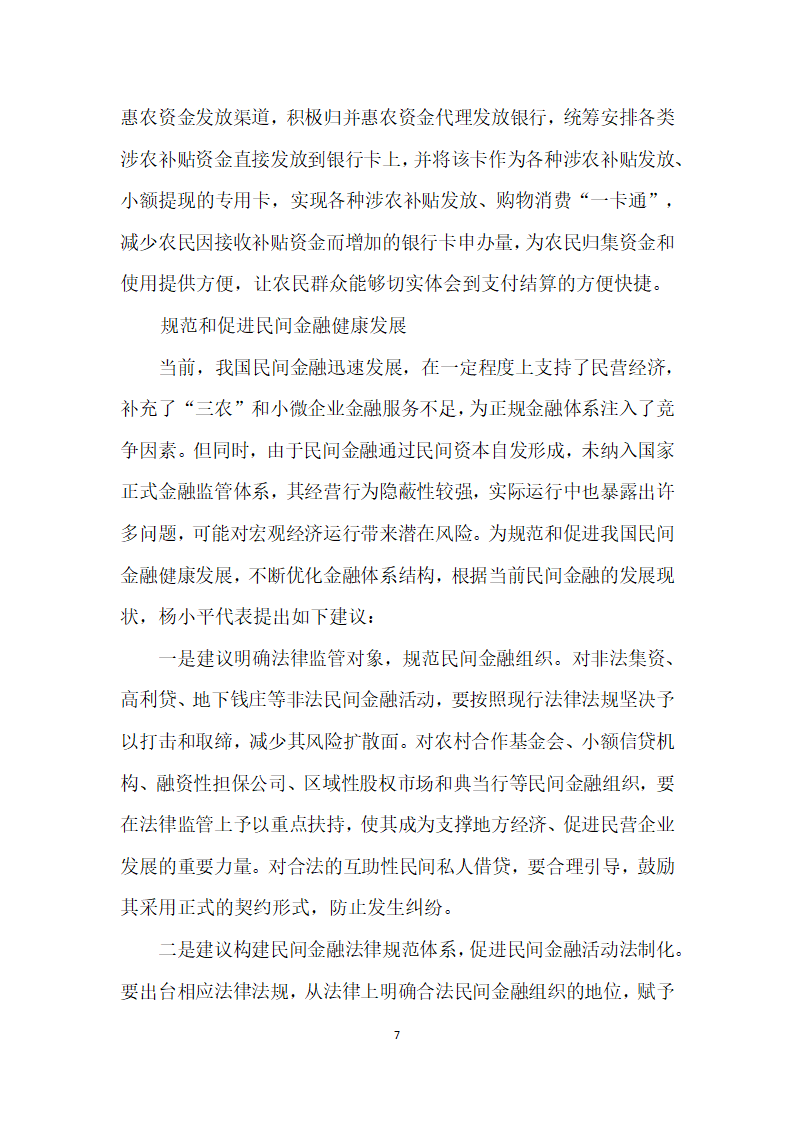 惠农资金发放渠道，积极归并惠农资金代理发放银行，统筹安排各类涉农补贴资金直接发放到银行卡上，并将该卡作为各种涉农补贴发放、小额提现的专用卡，实现各种涉农补贴发放、购物消费“一卡通”，减少农民因接收补贴资金而增加的银行卡申办量，为农民归集资金和使用提供方便，让农民群众能够切实体会到支付结算的方便快捷。

规范和促进民间金融健康发展

当前，我国民间金融迅速发展，在一定程度上支持了民营经济，补充了“三农”和小微企业金融服务不足，为正规金融体系注入了竞争因素。但同时，由于民间金融通过民间资本自发形成，未纳入国家正式金融监管体系，其经营行为隐蔽性较强，实际运行中也暴露出许多问题，可能对宏观经济运行带来潜在风险。为规范和促进我国民间金融健康发展，不断优化金融体系结构，根据当前民间金融的发展现状，杨小平代表提出如下建议：

一是建议明确法律监管对象，规范民间金融组织。对非法集资、高利贷、地下钱庄等非法民间金融活动，要按照现行法律法规坚决予以打击和取缔，减少其风险扩散面。对农村合作基金会、小额信贷机构、融资性担保公司、区域性股权市场和典当行等民间金融组织，要在法律监管上予以重点扶持，使其成为支撑地方经济、促进民营企业发展的重要力量。对合法的互助性民间私人借贷，要合理引导，鼓励其采用正式的契约形式，防止发生纠纷。

二是建议构建民间金融法律规范体系，促进民间金融活动法制化。要出台相应法律法规，从法律上明确合法民间金融组织的地位，赋予

7